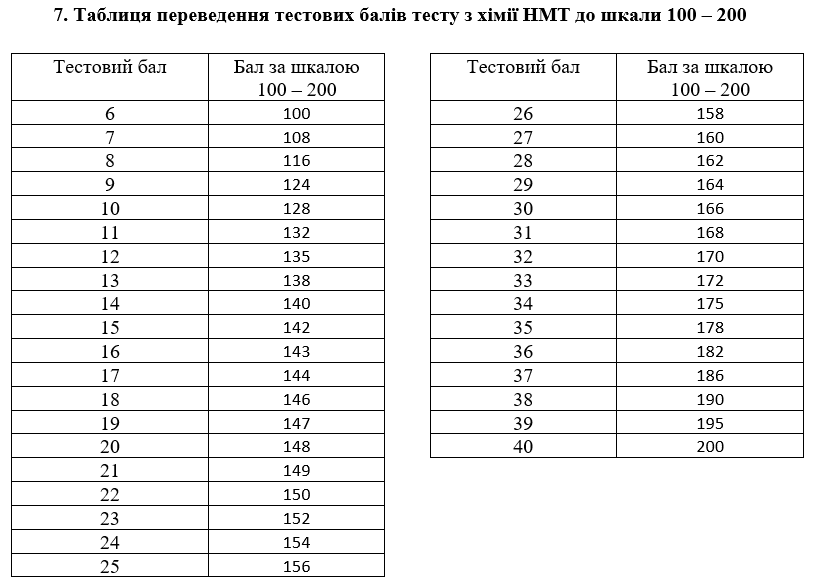 7. Таблиця переведення тестових балів тесту з хімії НМТ до шкали 100 – 200

| Тестовий бал | Бал за шкалою 100 – 200 |
|---|---|
| 6 | 100 |
| 7 | 108 |
| 8 | 116 |
| 9 | 124 |
| 10 | 128 |
| 11 | 132 |
| 12 | 135 |
| 13 | 138 |
| 14 | 140 |
| 15 | 142 |
| 16 | 143 |
| 17 | 144 |
| 18 | 146 |
| 19 | 147 |
| 20 | 148 |
| 21 | 149 |
| 22 | 150 |
| 23 | 152 |
| 24 | 154 |
| 25 | 156 |

| Тестовий бал | Бал за шкалою 100 – 200 |
|---|---|
| 26 | 158 |
| 27 | 160 |
| 28 | 162 |
| 29 | 164 |
| 30 | 166 |
| 31 | 168 |
| 32 | 170 |
| 33 | 172 |
| 34 | 175 |
| 35 | 178 |
| 36 | 182 |
| 37 | 186 |
| 38 | 190 |
| 39 | 195 |
| 40 | 200 |